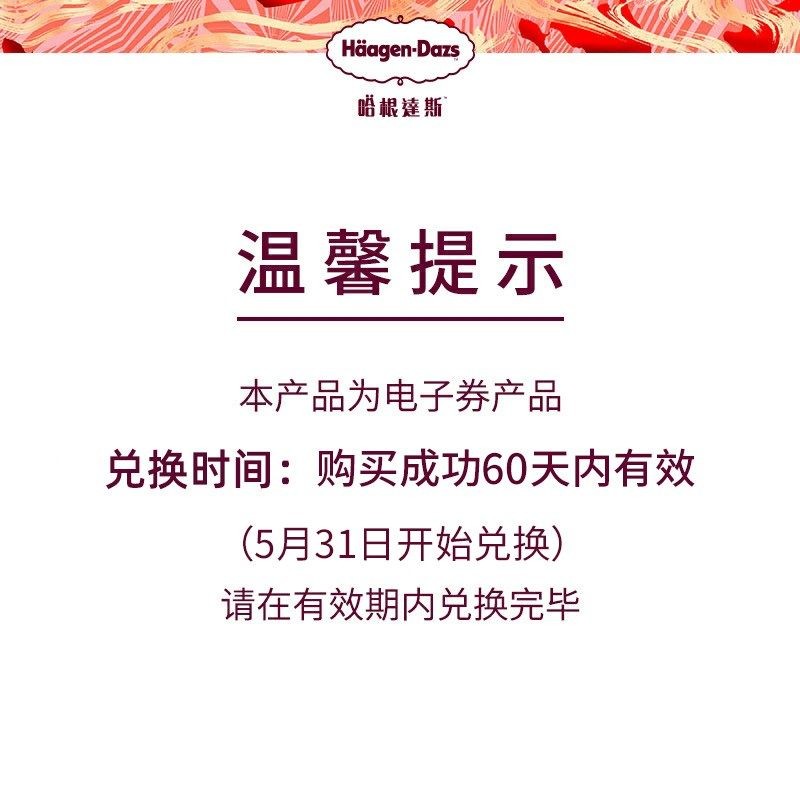 Häagen-Dazs
哈根達斯

温馨提示

本产品为电子券产品
兑换时间：购买成功60天内有效
（5月31日开始兑换）
请在有效期内兑换完毕